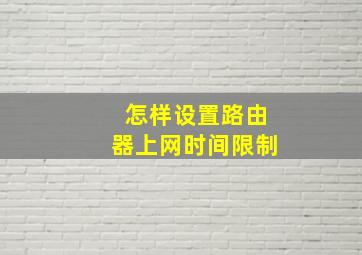 怎样设置路由器上网时间限制